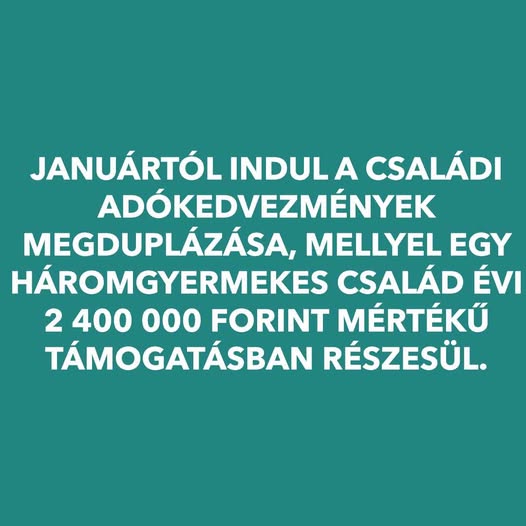 JANUÁRTÓL INDUL A CSALÁDI ADÓKEDVEZMÉNYEK MEGDUPLÁZÁSA, MELLYEL EGY HÁROMGYERMEKES CSALÁD ÉVI 2 400 000 FORINT MÉRTÉKŰ TÁMOGATÁSBAN RÉSZESÜL.